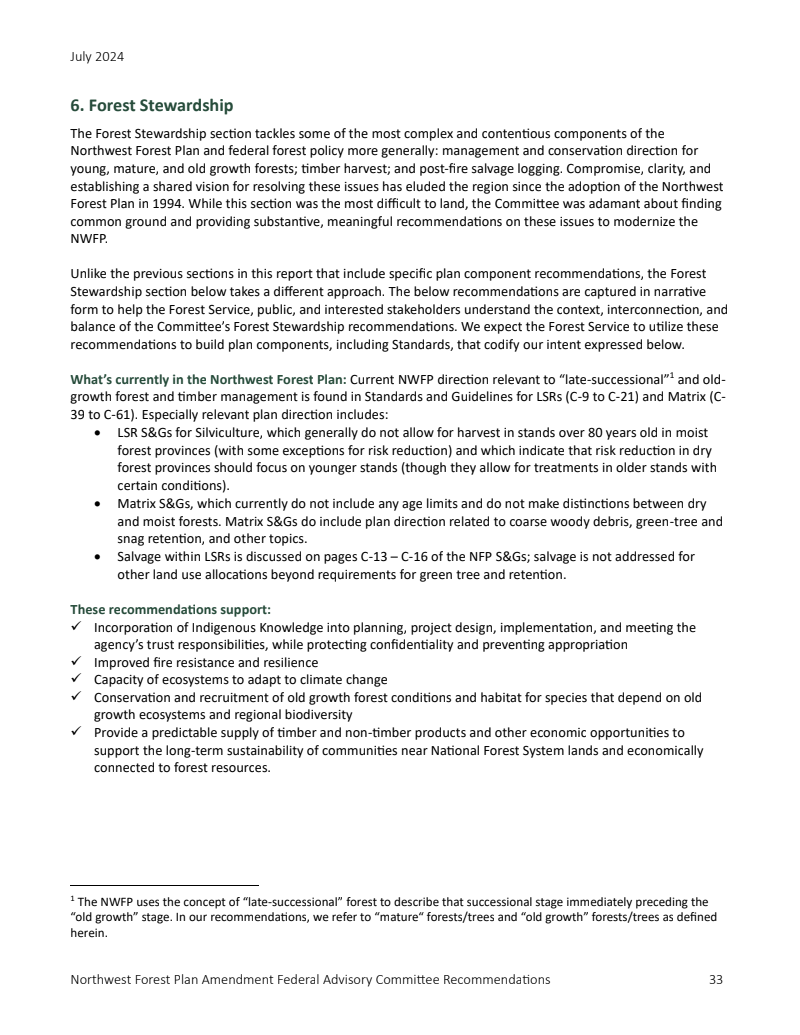 July 2024

6. Forest Stewardship

The Forest Stewardship section tackles some of the most complex and contentious components of the Northwest Forest Plan and federal forest policy more generally: management and conservation direction for young, mature, and old growth forests; timber harvest; and post-fire salvage logging. Compromise, clarity, and establishing a shared vision for resolving these issues has eluded the region since the adoption of the Northwest Forest Plan in 1994. While this section was the most difficult to land, the Committee was adamant about finding common ground and providing substantive, meaningful recommendations on these issues to modernize the NWFP.

Unlike the previous sections in this report that include specific plan component recommendations, the Forest Stewardship section below takes a different approach. The below recommendations are captured in narrative form to help the Forest Service, public, and interested stakeholders understand the context, interconnection, and balance of the Committee's Forest Stewardship recommendations. We expect the Forest Service to utilize these recommendations to build plan components, including Standards, that codify our intent expressed below.

What's currently in the Northwest Forest Plan: Current NWFP direction relevant to "late-successional"$^1$ and old-growth forest and timber management is found in Standards and Guidelines for LSRs (C-9 to C-21) and Matrix (C-39 to C-61). Especially relevant plan direction includes:
• LSR S&Gs for Silviculture, which generally do not allow for harvest in stands over 80 years old in moist forest provinces (with some exceptions for risk reduction) and which indicate that risk reduction in dry forest provinces should focus on younger stands (though they allow for treatments in older stands with certain conditions).
• Matrix S&Gs, which currently do not include any age limits and do not make distinctions between dry and moist forests. Matrix S&Gs do include plan direction related to coarse woody debris, green-tree and snag retention, and other topics.
• Salvage within LSRs is discussed on pages C-13 – C-16 of the NFP S&Gs; salvage is not addressed for other land use allocations beyond requirements for green tree and retention.

These recommendations support:
✓ Incorporation of Indigenous Knowledge into planning, project design, implementation, and meeting the agency's trust responsibilities, while protecting confidentiality and preventing appropriation
✓ Improved fire resistance and resilience
✓ Capacity of ecosystems to adapt to climate change
✓ Conservation and recruitment of old growth forest conditions and habitat for species that depend on old growth ecosystems and regional biodiversity
✓ Provide a predictable supply of timber and non-timber products and other economic opportunities to support the long-term sustainability of communities near National Forest System lands and economically connected to forest resources.

$^1$ The NWFP uses the concept of "late-successional" forest to describe that successional stage immediately preceding the "old growth" stage. In our recommendations, we refer to "mature" forests/trees and "old growth" forests/trees as defined herein.

Northwest Forest Plan Amendment Federal Advisory Committee Recommendations 33